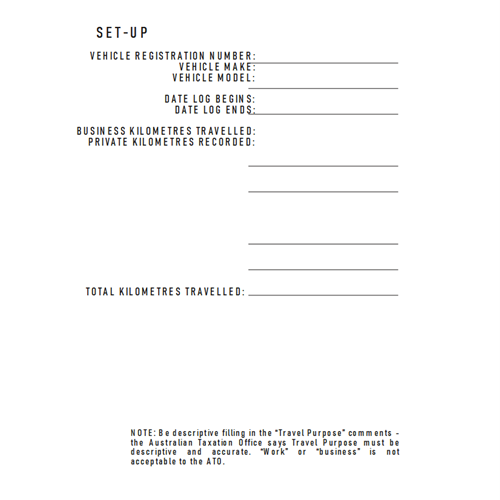 SET-UP

VEHICLE REGISTRATION NUMBER:
VEHICLE MAKE:
VEHICLE MODEL:

DATE LOG BEGINS:
DATE LOG ENDS:

BUSINESS KILOMETRES TRAVELLED:
PRIVATE KILOMETRES RECORDED:

TOTAL KILOMETRES TRAVELLED:

NOTE: Be descriptive filling in the "Travel Purpose" comments - the Australian Taxation Office says Travel Purpose must be descriptive and accurate. "Work" or "business" is not acceptable to the ATO.